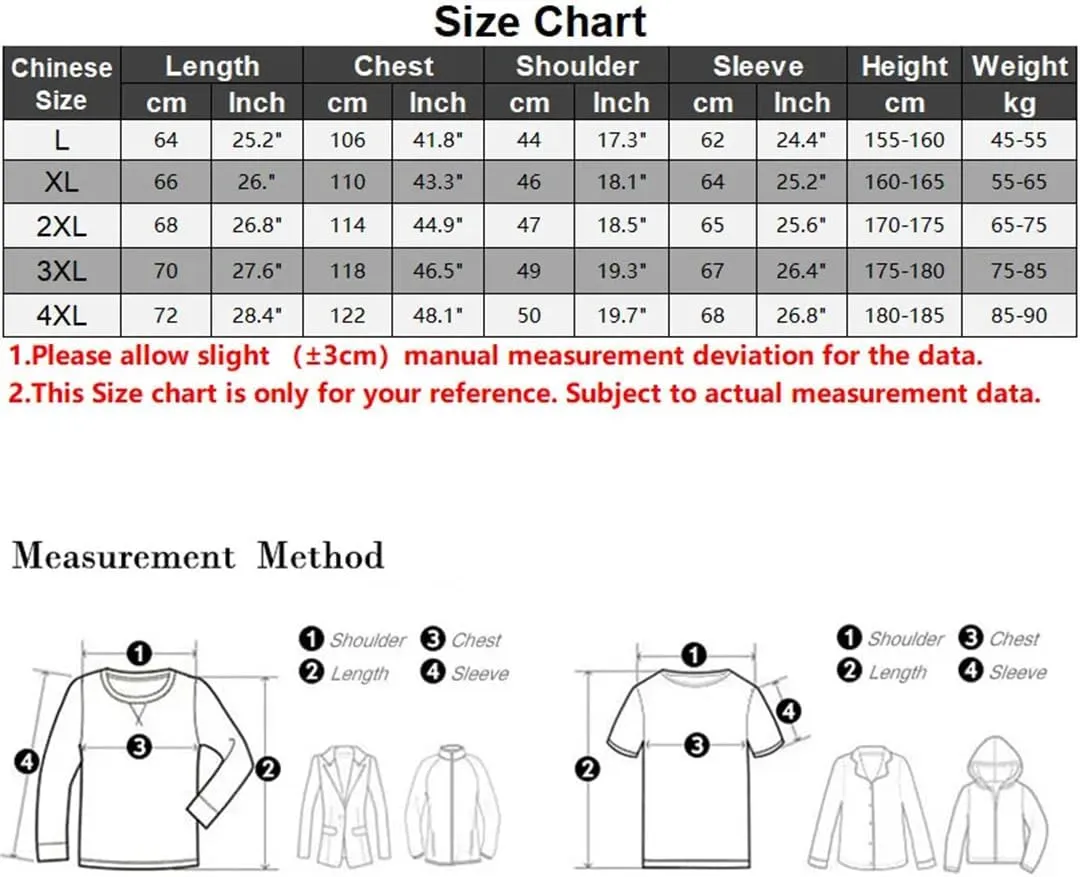 Size Chart

| Chinese Size | Length cm | Length Inch | Chest cm | Chest Inch | Shoulder cm | Shoulder Inch | Sleeve cm | Sleeve Inch | Height cm | Weight kg |
|---|---|---|---|---|---|---|---|---|---|---|
| L | 64 | 25.2" | 106 | 41.8" | 44 | 17.3" | 62 | 24.4" | 155-160 | 45-55 |
| XL | 66 | 26." | 110 | 43.3" | 46 | 18.1" | 64 | 25.2" | 160-165 | 55-65 |
| 2XL | 68 | 26.8" | 114 | 44.9" | 47 | 18.5" | 65 | 25.6" | 170-175 | 65-75 |
| 3XL | 70 | 27.6" | 118 | 46.5" | 49 | 19.3" | 67 | 26.4" | 175-180 | 75-85 |
| 4XL | 72 | 28.4" | 122 | 48.1" | 50 | 19.7" | 68 | 26.8" | 180-185 | 85-90 |

1.Please allow slight (±3cm) manual measurement deviation for the data.
2.This Size chart is only for your reference. Subject to actual measurement data.

Measurement Method

1 Shoulder 3 Chest
2 Length 4 Sleeve

1 3 4 2

1 Shoulder 3 Chest
2 Length 4 Sleeve

1 4 3 2